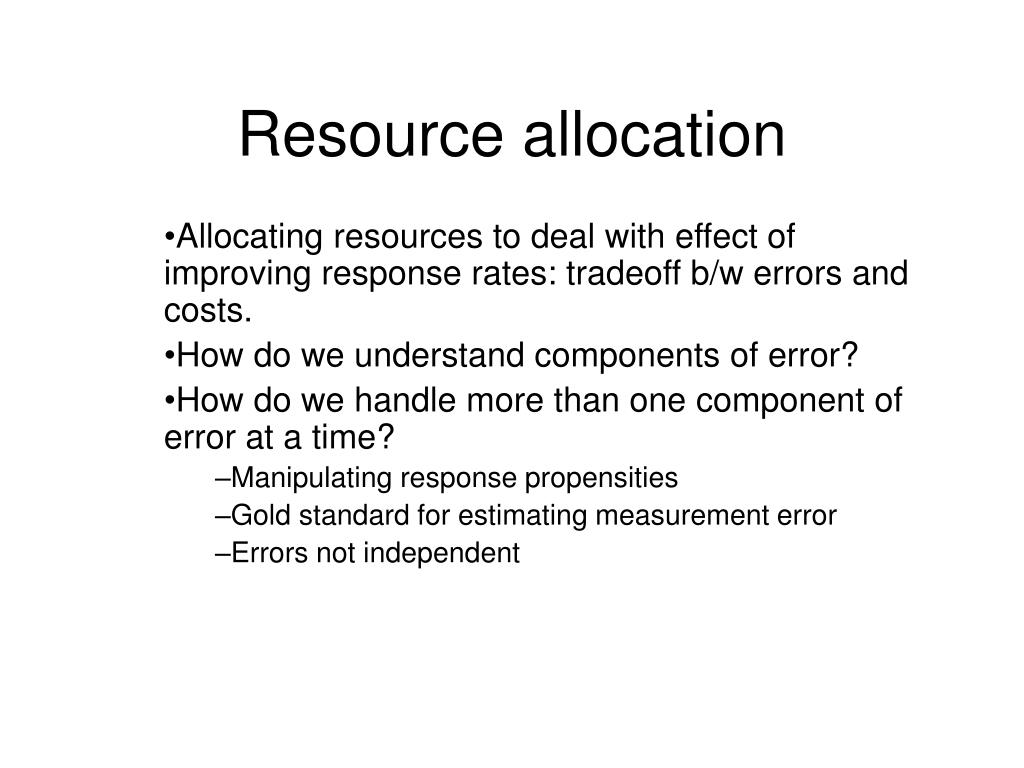 Resource allocation

•Allocating resources to deal with effect of improving response rates: tradeoff b/w errors and costs.

•How do we understand components of error?

•How do we handle more than one component of error at a time?

–Manipulating response propensities

–Gold standard for estimating measurement error

–Errors not independent